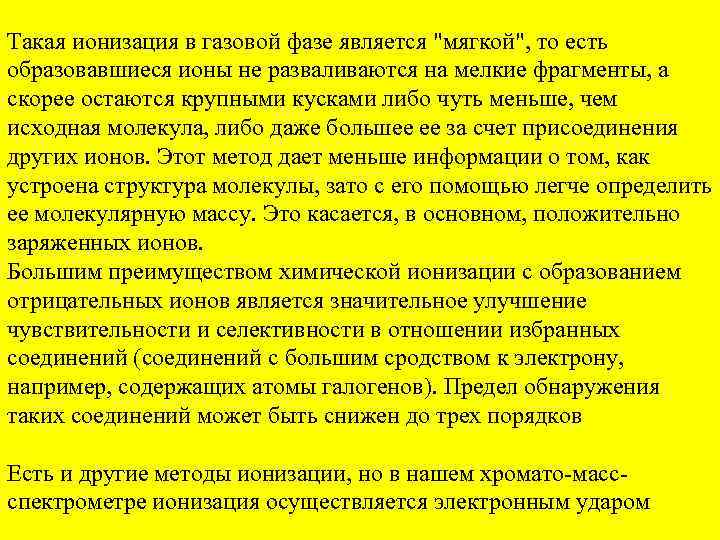 Такая ионизация в газовой фазе является "мягкой", то есть образовавшиеся ионы не разваливаются на мелкие фрагменты, а скорее остаются крупными кусками либо чуть меньше, чем исходная молекула, либо даже большее ее за счет присоединения других ионов. Этот метод дает меньше информации о том, как устроена структура молекулы, зато с его помощью легче определить ее молекулярную массу. Это касается, в основном, положительно заряженных ионов.
Большим преимуществом химической ионизации с образованием отрицательных ионов является значительное улучшение чувствительности и селективности в отношении избранных соединений (соединений с большим сродством к электрону, например, содержащих атомы галогенов). Предел обнаружения таких соединений может быть снижен до трех порядков

Есть и другие методы ионизации, но в нашем хромато-масс-спектрометре ионизация осуществляется электронным ударом